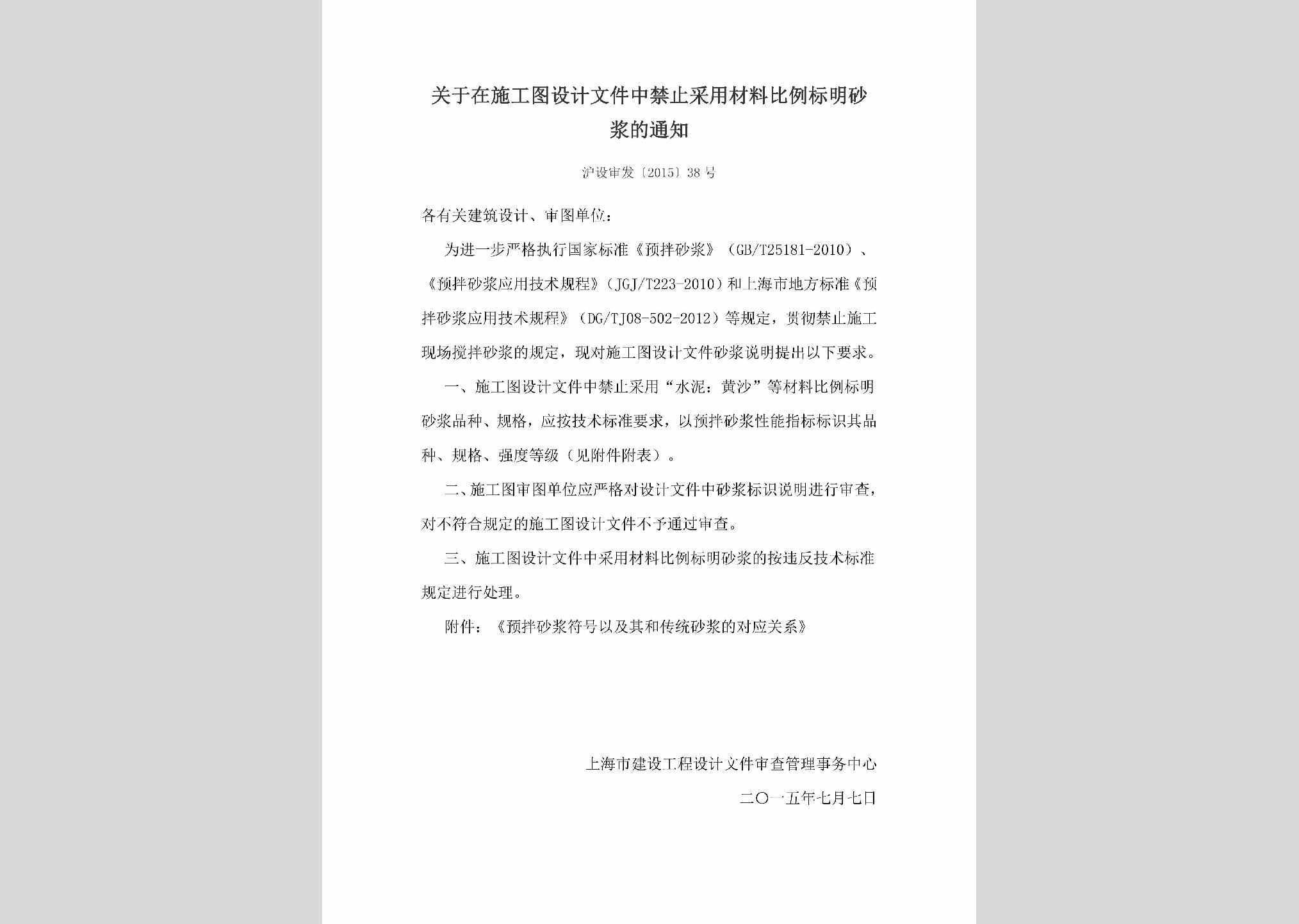 关于在施工图设计文件中禁止采用材料比例标明砂浆的通知

沪设审发〔2015〕38号

各有关建筑设计、审图单位：

为进一步严格执行国家标准《预拌砂浆》（GB/T25181-2010）、《预拌砂浆应用技术规程》（JGJ/T223-2010）和上海市地方标准《预拌砂浆应用技术规程》（DG/TJ08-502-2012）等规定，贯彻禁止施工现场搅拌砂浆的规定，现对施工图设计文件砂浆说明提出以下要求。

一、施工图设计文件中禁止采用“水泥：黄沙”等材料比例标明砂浆品种、规格，应按技术标准要求，以预拌砂浆性能指标标识其品种、规格、强度等级（见附件附表）。

二、施工图审图单位应严格对设计文件中砂浆标识说明进行审查，对不符合规定的施工图设计文件不予通过审查。

三、施工图设计文件中采用材料比例标明砂浆的按违反技术标准规定进行处理。

附件：《预拌砂浆符号以及其和传统砂浆的对应关系》

上海市建设工程设计文件审查管理事务中心

二〇一五年七月七日